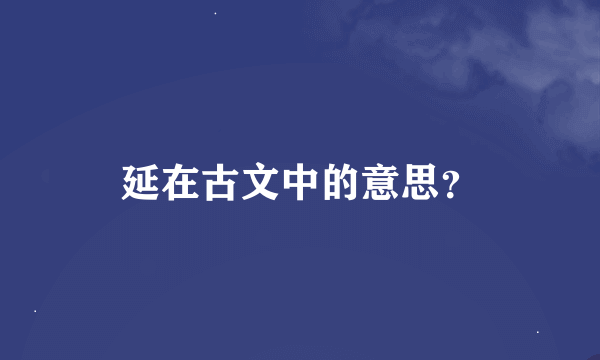 延在古文中的意思?